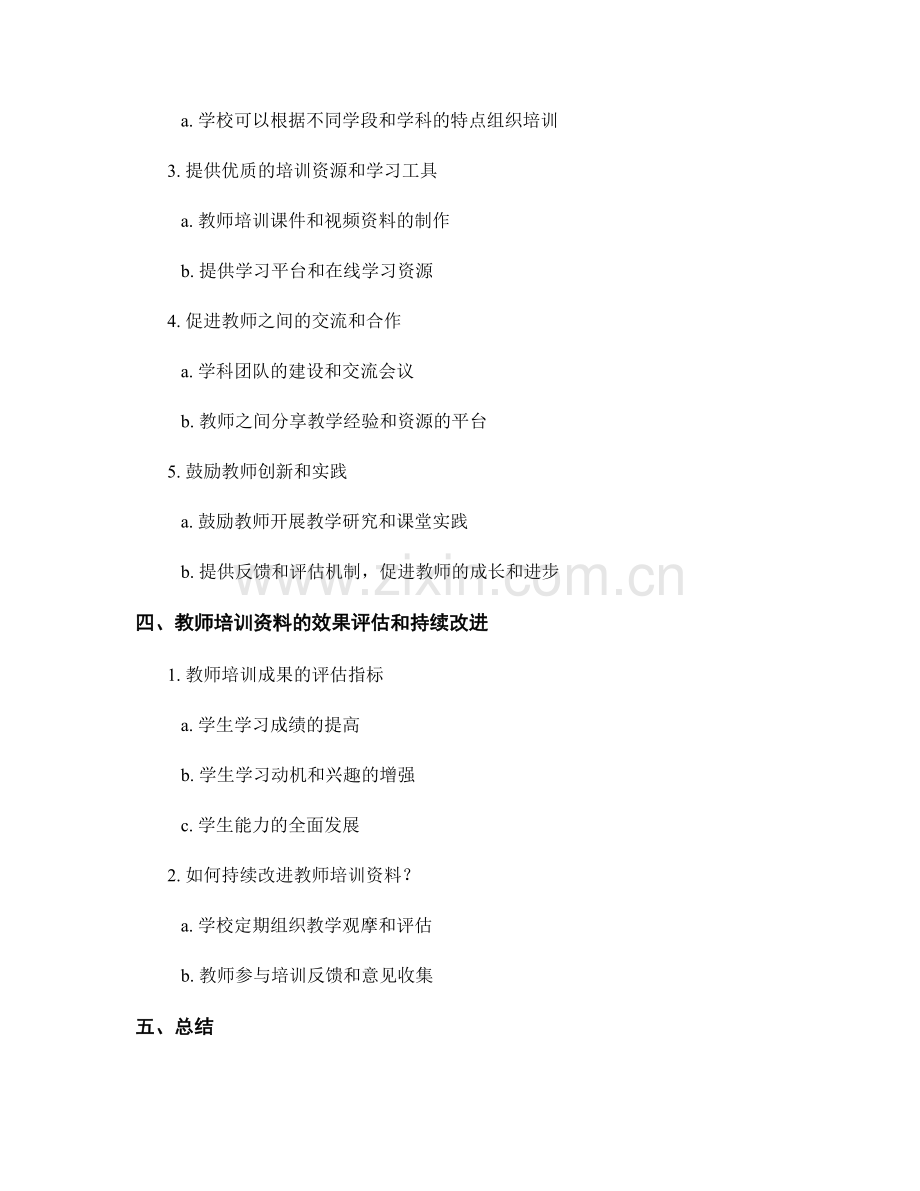 a. 学校可以根据不同学段和学科的特点组织培训

3. 提供优质的培训资源和学习工具

a. 教师培训课件和视频资料的制作

b. 提供学习平台和在线学习资源

4. 促进教师之间的交流和合作

a. 学科团队的建设和交流会议

b. 教师之间分享教学经验和资源的平台

5. 鼓励教师创新和实践

a. 鼓励教师开展教学研究和课堂实践

b. 提供反馈和评估机制，促进教师的成长和进步

www.zixin.com.cn

四、教师培训资料的效果评估和持续改进

1. 教师培训成果的评估指标

a. 学生学习成绩的提高

b. 学生学习动机和兴趣的增强

c. 学生能力的全面发展

2. 如何持续改进教师培训资料？

a. 学校定期组织教学观摩和评估

b. 教师参与培训反馈和意见收集

五、总结